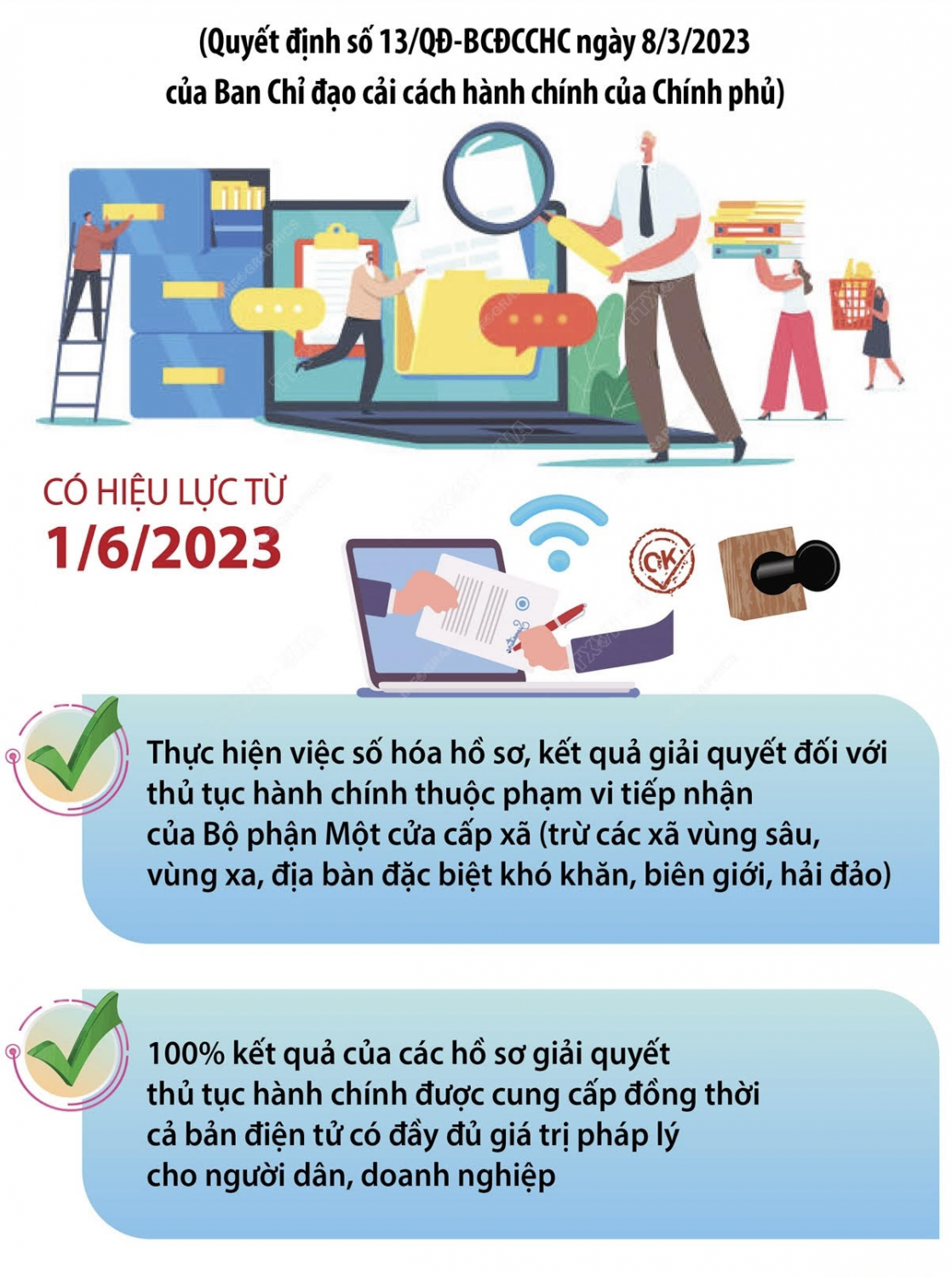 (Quyết định số 13/QĐ-BCĐCCHC ngày 8/3/2023 của Ban Chỉ đạo cải cách hành chính của Chính phủ)

CÓ HIỆU LỰC TỪ
1/6/2023

OK

Thực hiện việc số hóa hồ sơ, kết quả giải quyết đối với thủ tục hành chính thuộc phạm vi tiếp nhận của Bộ phận Một cửa cấp xã (trừ các xã vùng sâu, vùng xa, địa bàn đặc biệt khó khăn, biên giới, hải đảo)

100% kết quả của các hồ sơ giải quyết thủ tục hành chính được cung cấp đồng thời cả bản điện tử có đầy đủ giá trị pháp lý cho người dân, doanh nghiệp